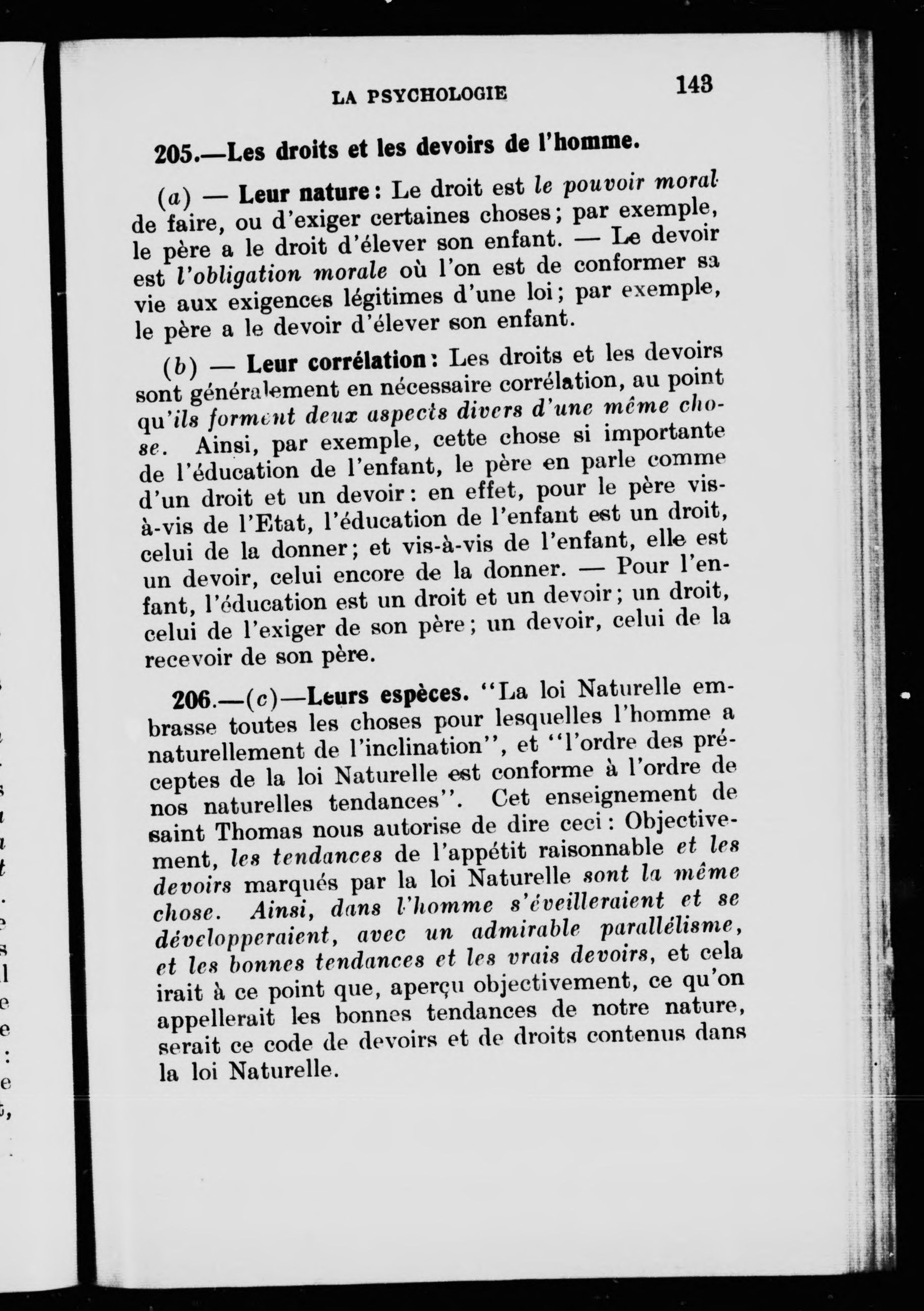 LA PSYCHOLOGIE 143

205.—Les droits et les devoirs de l'homme.

(a) — Leur nature: Le droit est le pouvoir moral de faire, ou d'exiger certaines choses; par exemple, le père a le droit d'élever son enfant. — Le devoir est l'obligation morale où l'on est de conformer sa vie aux exigences légitimes d'une loi; par exemple, le père a le devoir d'élever son enfant.

(b) — Leur corrélation: Les droits et les devoirs sont généralement en nécessaire corrélation, au point qu'ils forment deux aspects divers d'une même chose. Ainsi, par exemple, cette chose si importante de l'éducation de l'enfant, le père en parle comme d'un droit et un devoir: en effet, pour le père vis-à-vis de l'Etat, l'éducation de l'enfant est un droit, celui de la donner; et vis-à-vis de l'enfant, elle est un devoir, celui encore de la donner. — Pour l'enfant, l'éducation est un droit et un devoir; un droit, celui de l'exiger de son père; un devoir, celui de la recevoir de son père.

206.—(c)—Leurs espèces. "La loi Naturelle embrasse toutes les choses pour lesquelles l'homme a naturellement de l'inclination", et "l'ordre des préceptes de la loi Naturelle est conforme à l'ordre de nos naturelles tendances". Cet enseignement de saint Thomas nous autorise de dire ceci: Objectivement, les tendances de l'appétit raisonnable et les devoirs marqués par la loi Naturelle sont la même chose. Ainsi, dans l'homme s'éveilleraient et se développeraient, avec un admirable parallélisme, et les bonnes tendances et les vrais devoirs, et cela irait à ce point que, aperçu objectivement, ce qu'on appellerait les bonnes tendances de notre nature, serait ce code de devoirs et de droits contenus dans la loi Naturelle.